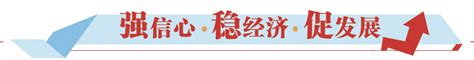 强信心·稳经济·促发展